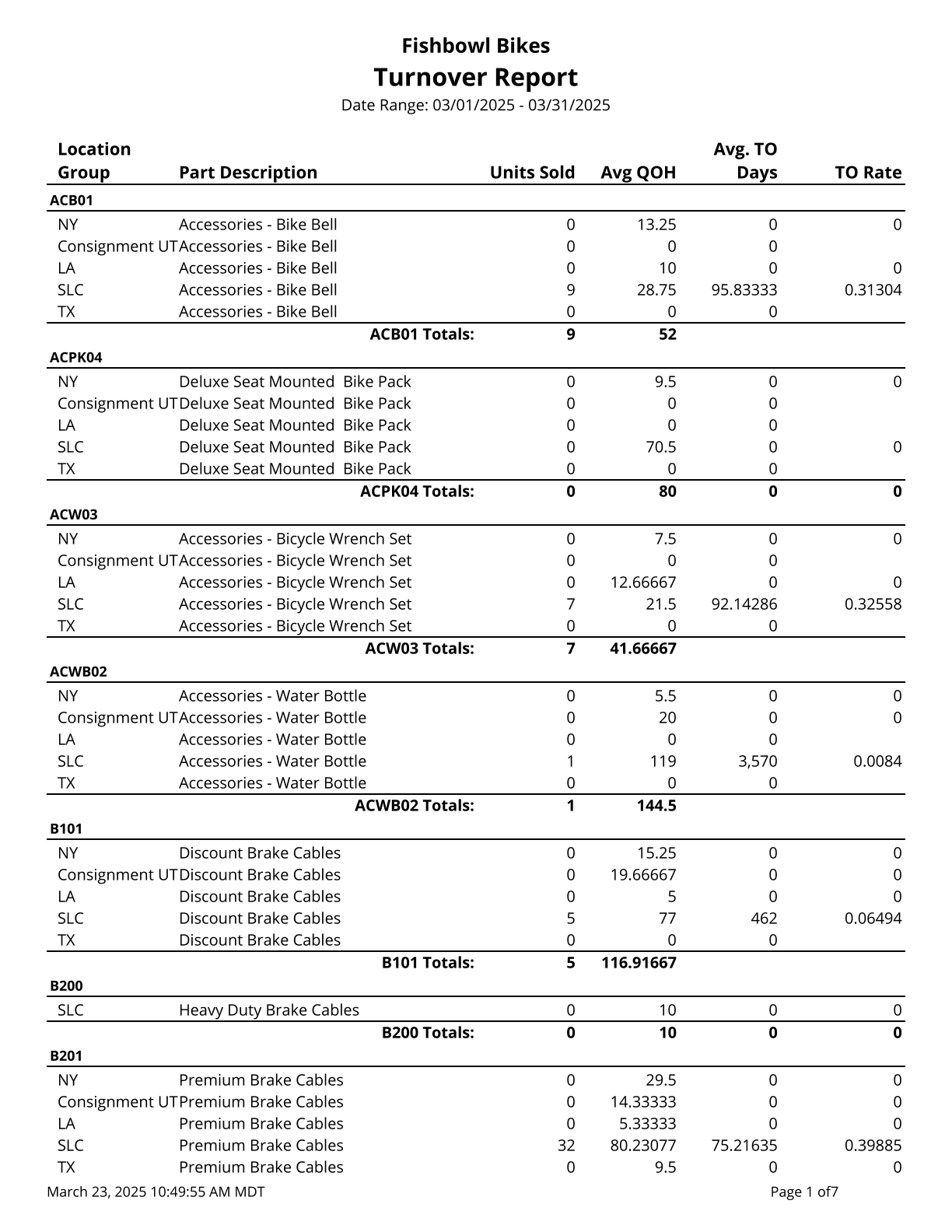 Fishbowl Bikes
Turnover Report
Date Range: 03/01/2025 - 03/31/2025

| Location Group | Part Description | Units Sold | Avg QOH | Avg. TO Days | TO Rate |
|---|---|---|---|---|---|
| ACB01 | | | | | |
| NY | Accessories - Bike Bell | 0 | 13.25 | 0 | 0 |
| Consignment UT | Accessories - Bike Bell | 0 | 0 | 0 | |
| LA | Accessories - Bike Bell | 0 | 10 | 0 | 0 |
| SLC | Accessories - Bike Bell | 9 | 28.75 | 95.83333 | 0.31304 |
| TX | Accessories - Bike Bell | 0 | 0 | 0 | |
| | ACB01 Totals: | 9 | 52 | | |
| ACPK04 | | | | | |
| NY | Deluxe Seat Mounted  Bike Pack | 0 | 9.5 | 0 | 0 |
| Consignment UT | Deluxe Seat Mounted  Bike Pack | 0 | 0 | 0 | |
| LA | Deluxe Seat Mounted  Bike Pack | 0 | 0 | 0 | |
| SLC | Deluxe Seat Mounted  Bike Pack | 0 | 70.5 | 0 | 0 |
| TX | Deluxe Seat Mounted  Bike Pack | 0 | 0 | 0 | |
| | ACPK04 Totals: | 0 | 80 | 0 | 0 |
| ACW03 | | | | | |
| NY | Accessories - Bicycle Wrench Set | 0 | 7.5 | 0 | 0 |
| Consignment UT | Accessories - Bicycle Wrench Set | 0 | 0 | 0 | |
| LA | Accessories - Bicycle Wrench Set | 0 | 12.66667 | 0 | 0 |
| SLC | Accessories - Bicycle Wrench Set | 7 | 21.5 | 92.14286 | 0.32558 |
| TX | Accessories - Bicycle Wrench Set | 0 | 0 | 0 | |
| | ACW03 Totals: | 7 | 41.66667 | | |
| ACWB02 | | | | | |
| NY | Accessories - Water Bottle | 0 | 5.5 | 0 | 0 |
| Consignment UT | Accessories - Water Bottle | 0 | 20 | 0 | 0 |
| LA | Accessories - Water Bottle | 0 | 0 | 0 | |
| SLC | Accessories - Water Bottle | 1 | 119 | 3,570 | 0.0084 |
| TX | Accessories - Water Bottle | 0 | 0 | 0 | |
| | ACWB02 Totals: | 1 | 144.5 | | |
| B101 | | | | | |
| NY | Discount Brake Cables | 0 | 15.25 | 0 | 0 |
| Consignment UT | Discount Brake Cables | 0 | 19.66667 | 0 | 0 |
| LA | Discount Brake Cables | 0 | 5 | 0 | 0 |
| SLC | Discount Brake Cables | 5 | 77 | 462 | 0.06494 |
| TX | Discount Brake Cables | 0 | 0 | 0 | |
| | B101 Totals: | 5 | 116.91667 | | |
| B200 | | | | | |
| SLC | Heavy Duty Brake Cables | 0 | 10 | 0 | 0 |
| | B200 Totals: | 0 | 10 | 0 | 0 |
| B201 | | | | | |
| NY | Premium Brake Cables | 0 | 29.5 | 0 | 0 |
| Consignment UT | Premium Brake Cables | 0 | 14.33333 | 0 | 0 |
| LA | Premium Brake Cables | 0 | 5.33333 | 0 | 0 |
| SLC | Premium Brake Cables | 32 | 80.23077 | 75.21635 | 0.39885 |
| TX | Premium Brake Cables | 0 | 9.5 | 0 | 0 |

March 23, 2025 10:49:55 AM MDT
Page 1 of7